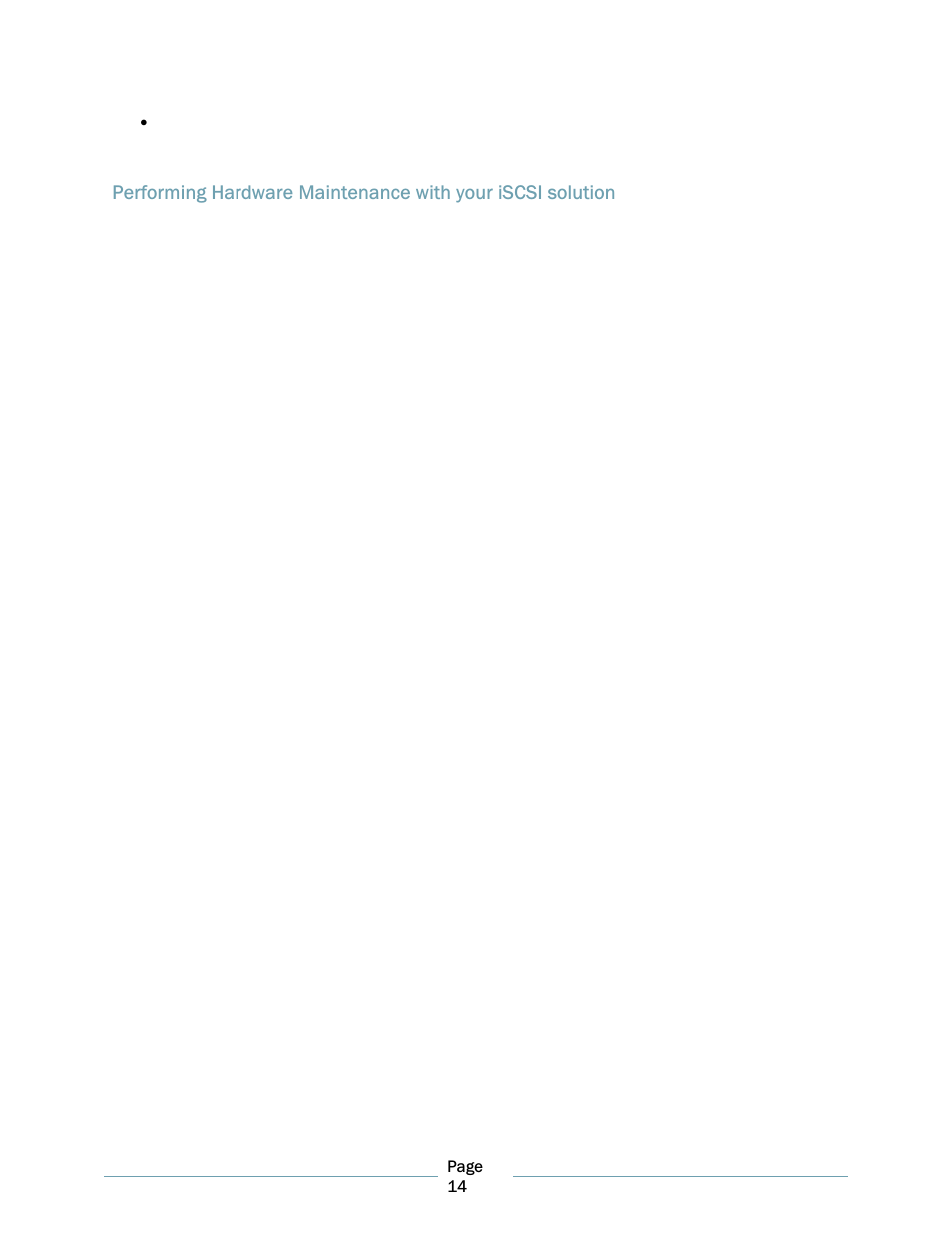 •

Performing Hardware Maintenance with your iSCSI solution

Page
14